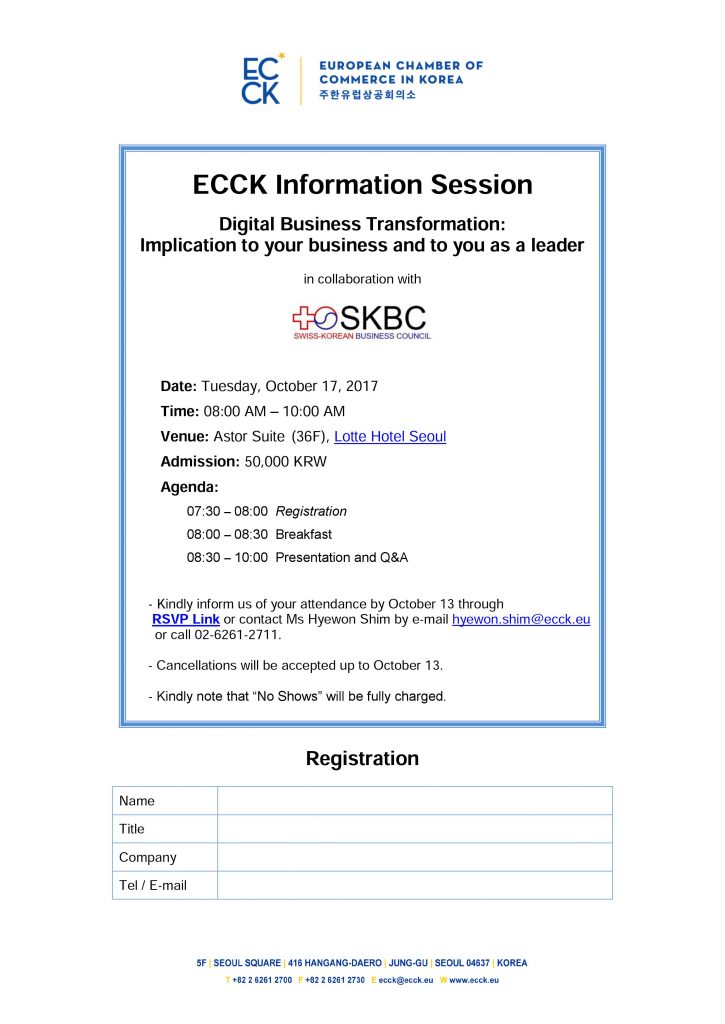 EC CK
EUROPEAN CHAMBER OF COMMERCE IN KOREA
주한유럽상공회의소

ECCK Information Session

Digital Business Transformation: Implication to your business and to you as a leader

in collaboration with

SKBC
SWISS-KOREAN BUSINESS COUNCIL

Date: Tuesday, October 17, 2017

Time: 08:00 AM – 10:00 AM

Venue: Astor Suite (36F), Lotte Hotel Seoul

Admission: 50,000 KRW

Agenda:

07:30 – 08:00 Registration

08:00 – 08:30 Breakfast

08:30 – 10:00 Presentation and Q&A

- Kindly inform us of your attendance by October 13 through RSVP Link or contact Ms Hyewon Shim by e-mail hyewon.shim@ecck.eu or call 02-6261-2711.

- Cancellations will be accepted up to October 13.

- Kindly note that "No Shows" will be fully charged.

Registration

| Name | |
|---|---|
| Title | |
| Company | |
| Tel / E-mail | |

5F | SEOUL SQUARE | 416 HANGANG-DAERO | JUNG-GU | SEOUL 04637 | KOREA
T +82 2 6261 2700 F +82 2 6261 2730 E ecck@ecck.eu W www.ecck.eu